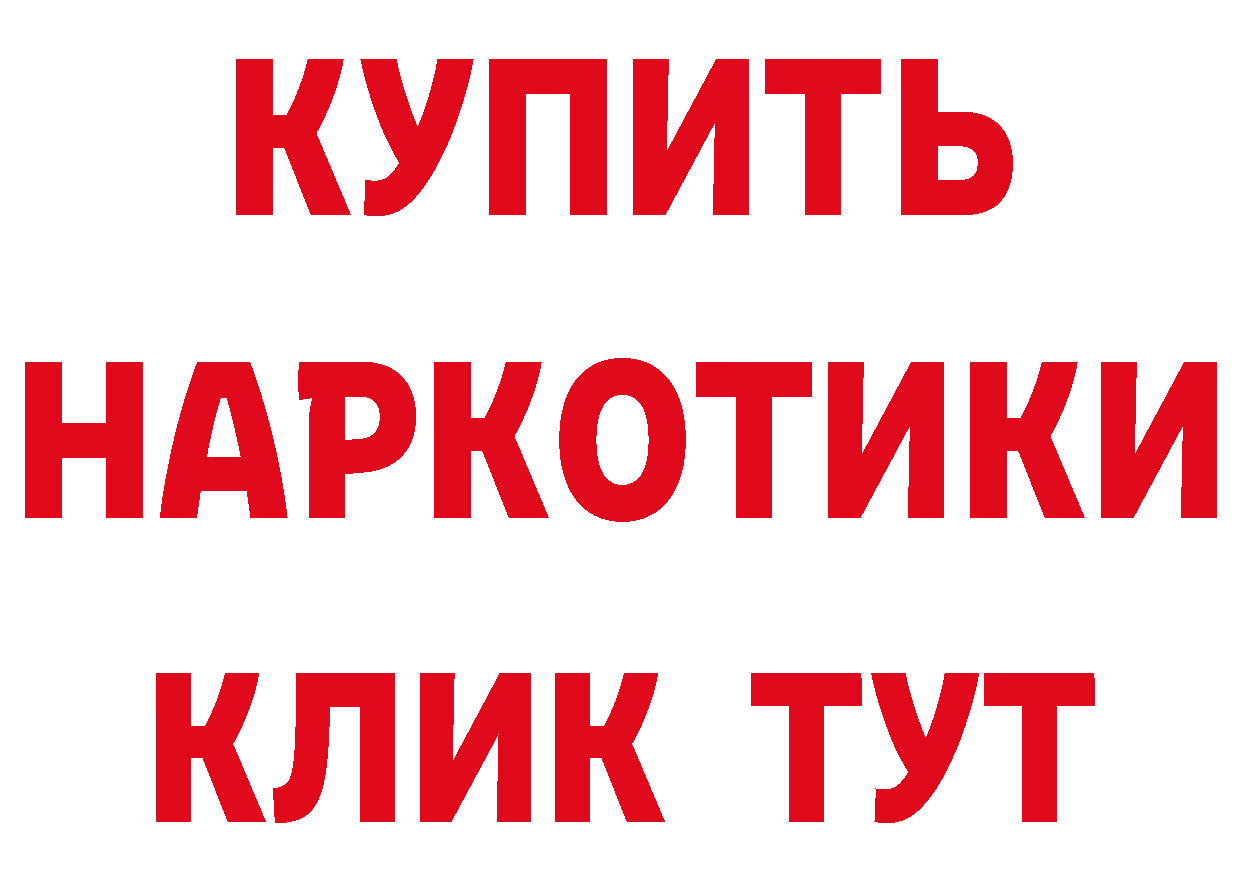 КУПИТЬ
НАРКОТИКИ
КЛИК ТУТ